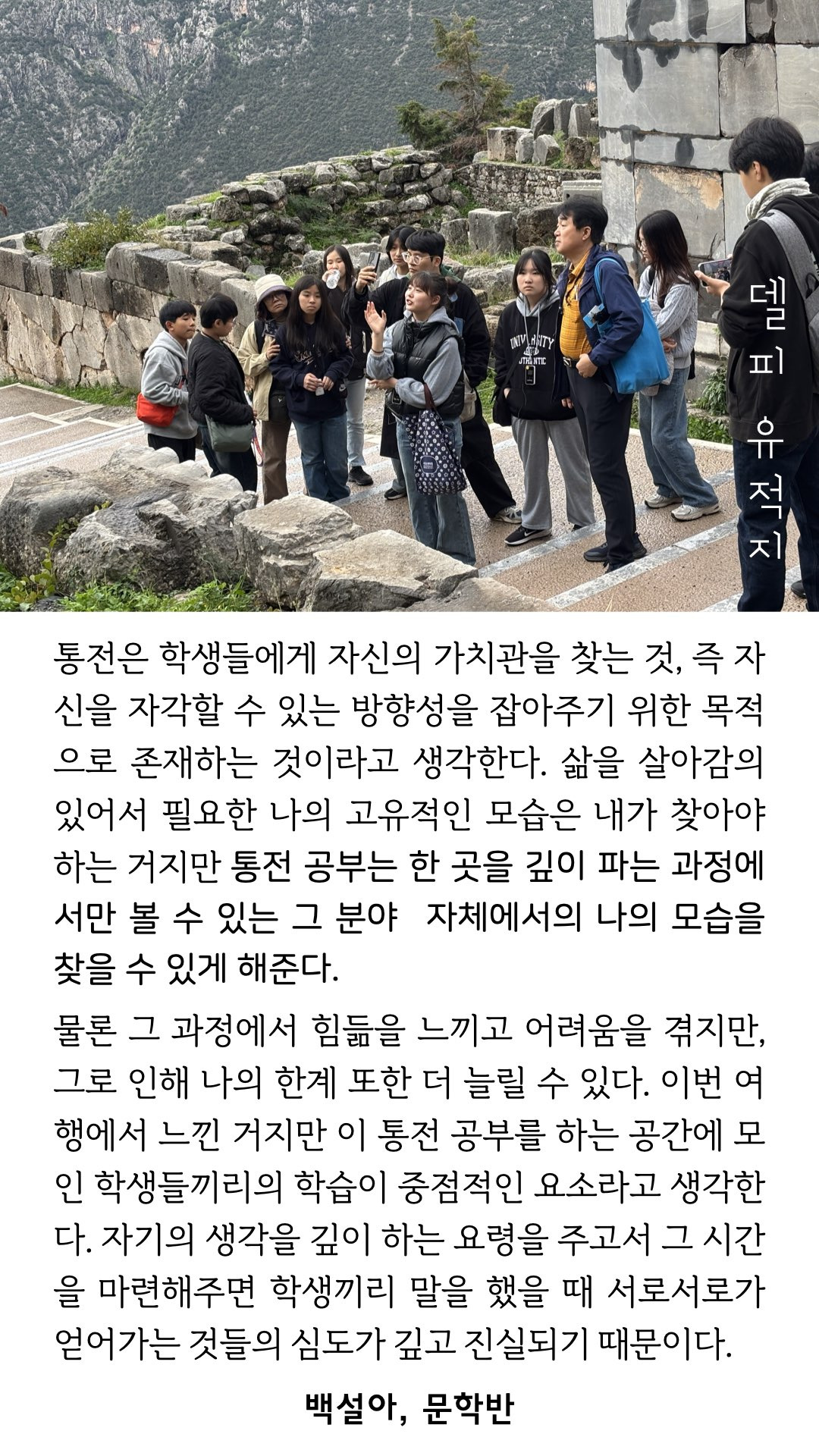 델피 유적지

통전은 학생들에게 자신의 가치관을 찾는 것, 즉 자신을 자각할 수 있는 방향성을 잡아주기 위한 목적으로 존재하는 것이라고 생각한다. 삶을 살아감의 있어서 필요한 나의 고유적인 모습은 내가 찾아야 하는 거지만 통전 공부는 한 곳을 깊이 파는 과정에서만 볼 수 있는 그 분야 자체에서의 나의 모습을 찾을 수 있게 해준다.

물론 그 과정에서 힘듦을 느끼고 어려움을 겪지만, 그로 인해 나의 한계 또한 더 늘릴 수 있다. 이번 여행에서 느낀 거지만 이 통전 공부를 하는 공간에 모인 학생들끼리의 학습이 중점적인 요소라고 생각한다. 자기의 생각을 깊이 하는 요령을 주고서 그 시간을 마련해주면 학생끼리 말을 했을 때 서로서로가 얻어가는 것들의 심도가 깊고 진실되기 때문이다.

백설아, 문학반